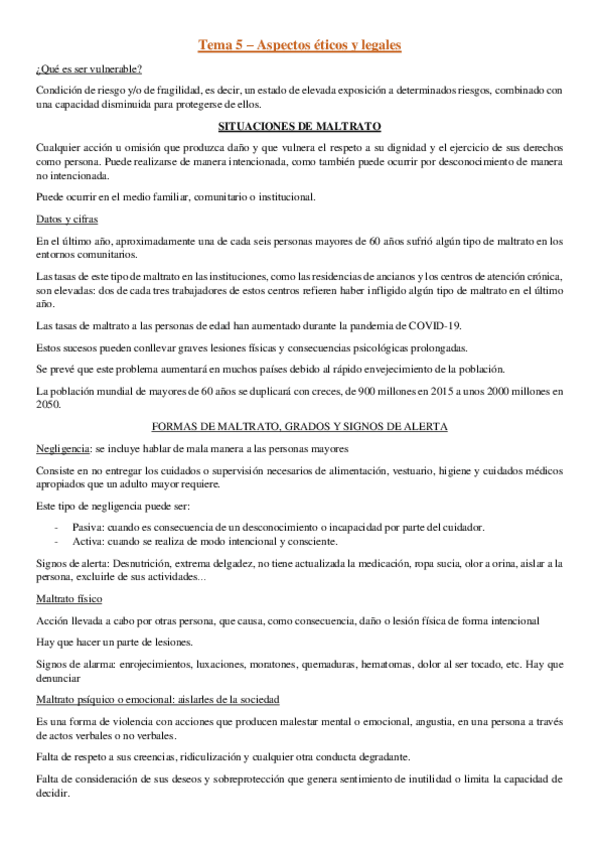 Tema 5 – Aspectos éticos y legales

¿Qué es ser vulnerable?

Condición de riesgo y/o de fragilidad, es decir, un estado de elevada exposición a determinados riesgos, combinado con una capacidad disminuida para protegerse de ellos.

SITUACIONES DE MALTRATO

Cualquier acción u omisión que produzca daño y que vulnera el respeto a su dignidad y el ejercicio de sus derechos como persona. Puede realizarse de manera intencionada, como también puede ocurrir por desconocimiento de manera no intencionada.

Puede ocurrir en el medio familiar, comunitario o institucional.

Datos y cifras

En el último año, aproximadamente una de cada seis personas mayores de 60 años sufrió algún tipo de maltrato en los entornos comunitarios.

Las tasas de este tipo de maltrato en las instituciones, como las residencias de ancianos y los centros de atención crónica, son elevadas: dos de cada tres trabajadores de estos centros refieren haber infligido algún tipo de maltrato en el último año.

Las tasas de maltrato a las personas de edad han aumentado durante la pandemia de COVID-19.

Estos sucesos pueden conllevar graves lesiones físicas y consecuencias psicológicas prolongadas.

Se prevé que este problema aumentará en muchos países debido al rápido envejecimiento de la población.

La población mundial de mayores de 60 años se duplicará con creces, de 900 millones en 2015 a unos 2000 millones en 2050.

FORMAS DE MALTRATO, GRADOS Y SIGNOS DE ALERTA

Negligencia: se incluye hablar de mala manera a las personas mayores

Consiste en no entregar los cuidados o supervisión necesarios de alimentación, vestuario, higiene y cuidados médicos apropiados que un adulto mayor requiere.

Este tipo de negligencia puede ser:

- Pasiva: cuando es consecuencia de un desconocimiento o incapacidad por parte del cuidador.
- Activa: cuando se realiza de modo intencional y consciente.

Signos de alerta: Desnutrición, extrema delgadez, no tiene actualizada la medicación, ropa sucia, olor a orina, aislar a la persona, excluirle de sus actividades...

Maltrato físico

Acción llevada a cabo por otras persona, que causa, como consecuencia, daño o lesión física de forma intencional

Hay que hacer un parte de lesiones.

Signos de alarma: enrojecimientos, luxaciones, moratones, quemaduras, hematomas, dolor al ser tocado, etc. Hay que denunciar

Maltrato psíquico o emocional: aislarles de la sociedad

Es una forma de violencia con acciones que producen malestar mental o emocional, angustia, en una persona a través de actos verbales o no verbales.

Falta de respeto a sus creencias, ridiculización y cualquier otra conducta degradante.

Falta de consideración de sus deseos y sobreprotección que genera sentimiento de inutilidad o limita la capacidad de decidir.